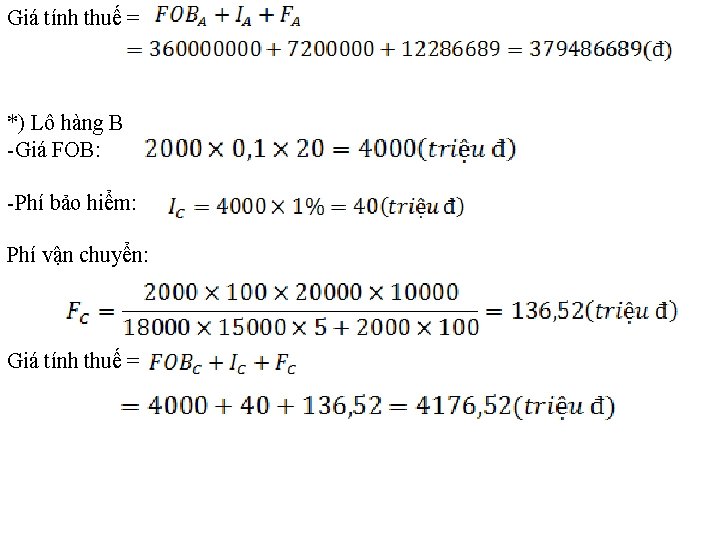 Giá tính thuế = $FOB_A + I_A + F_A$
$= 360000000 + 7200000 + 12286689 = 379486689(đ)$

*) Lô hàng B
-Giá FOB: $2000 \times 0,1 \times 20 = 4000(triệu\ đ)$

-Phí bảo hiểm: $I_C = 4000 \times 1\% = 40(triệu\ đ)$

Phí vận chuyển:
$F_C = \frac{2000 \times 100 \times 20000 \times 10000}{18000 \times 15000 \times 5 + 2000 \times 100} = 136,52(triệu\ đ)$
Giá tính thuế = $FOB_C + I_C + F_C$
$= 4000 + 40 + 136,52 = 4176,52(triệu\ đ)$